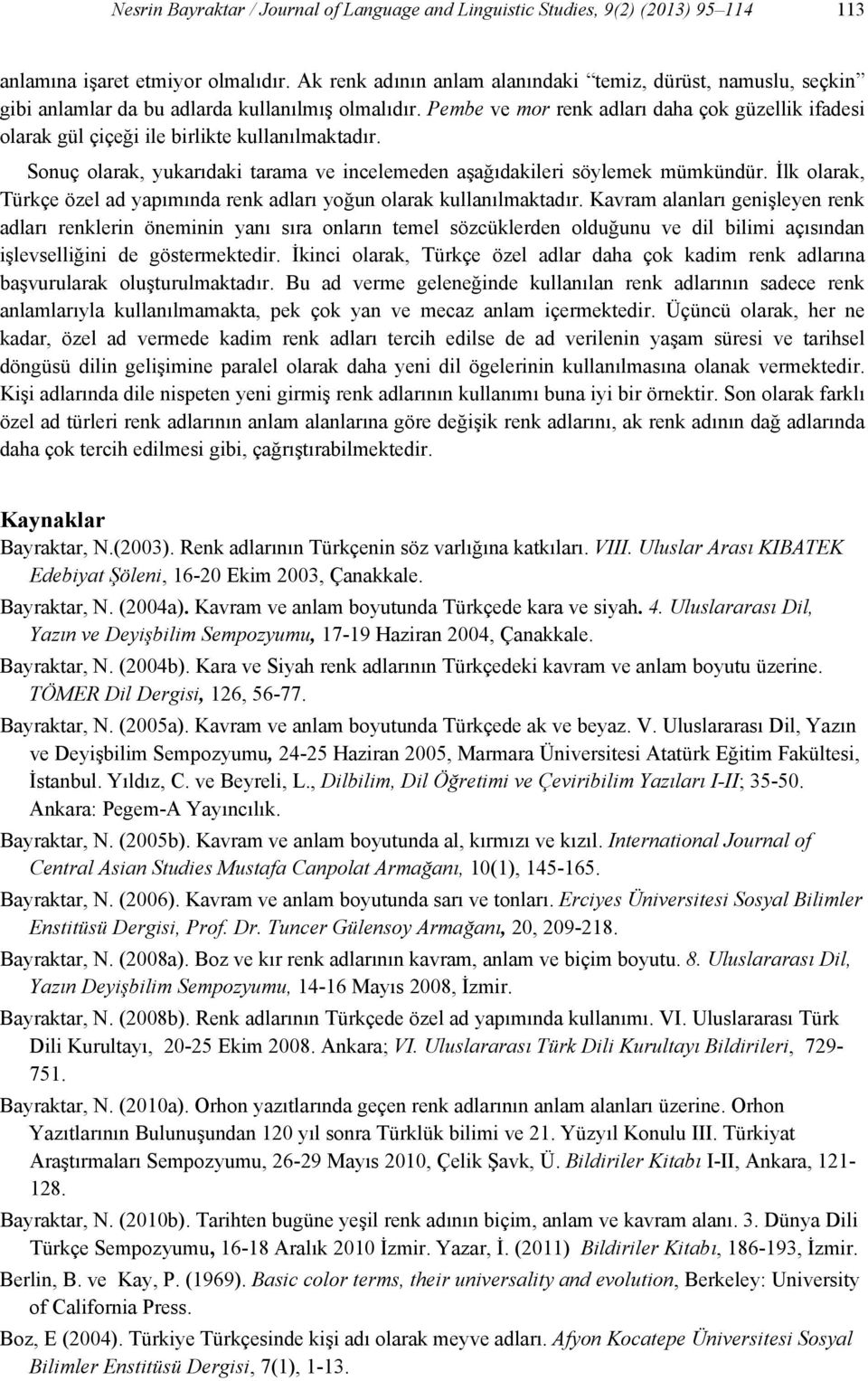 Nesrin Bayraktar / Journal of Language and Linguistic Studies, 9(2) (2013) 95–114 113

anlamına işaret etmiyor olmalıdır. Ak renk adının anlam alanındaki "temiz, dürüst, namuslu, seçkin" gibi anlamlar da bu adlarda kullanılmış olmalıdır. Pembe ve mor renk adları daha çok güzellik ifadesi olarak gül çiçeği ile birlikte kullanılmaktadır.

Sonuç olarak, yukarıdaki tarama ve incelemeden aşağıdakileri söylemek mümkündür. İlk olarak, Türkçe özel ad yapımında renk adları yoğun olarak kullanılmaktadır. Kavram alanları genişleyen renk adları renklerin öneminin yanı sıra onların temel sözcüklerden olduğunu ve dil bilimi açısından işlevselliğini de göstermektedir. İkinci olarak, Türkçe özel adlar daha çok kadim renk adlarına başvurularak oluşturulmaktadır. Bu ad verme geleneğinde kullanılan renk adlarının sadece renk anlamlarıyla kullanılmamakta, pek çok yan ve mecaz anlam içermektedir. Üçüncü olarak, her ne kadar, özel ad vermede kadim renk adları tercih edilse de ad verilenin yaşam süresi ve tarihsel döngüsü dilin gelişimine paralel olarak daha yeni dil ögelerinin kullanılmasına olanak vermektedir. Kişi adlarında dile nispeten yeni girmiş renk adlarının kullanımı buna iyi bir örnektir. Son olarak farklı özel ad türleri renk adlarının anlam alanlarına göre değişik renk adlarını, ak renk adının dağ adlarında daha çok tercih edilmesi gibi, çağrıştırabilmektedir.

Kaynaklar

Bayraktar, N.(2003). Renk adlarının Türkçenin söz varlığına katkıları. VIII. Uluslar Arası KIBATEK Edebiyat Şöleni, 16-20 Ekim 2003, Çanakkale.

Bayraktar, N. (2004a). Kavram ve anlam boyutunda Türkçede kara ve siyah. 4. Uluslararası Dil, Yazın ve Deyişbilim Sempozyumu, 17-19 Haziran 2004, Çanakkale.

Bayraktar, N. (2004b). Kara ve Siyah renk adlarının Türkçedeki kavram ve anlam boyutu üzerine. TÖMER Dil Dergisi, 126, 56-77.

Bayraktar, N. (2005a). Kavram ve anlam boyutunda Türkçede ak ve beyaz. V. Uluslararası Dil, Yazın ve Deyişbilim Sempozyumu, 24-25 Haziran 2005, Marmara Üniversitesi Atatürk Eğitim Fakültesi, İstanbul. Yıldız, C. ve Beyreli, L., Dilbilim, Dil Öğretimi ve Çeviribilim Yazıları I-II; 35-50. Ankara: Pegem-A Yayıncılık.

Bayraktar, N. (2005b). Kavram ve anlam boyutunda al, kırmızı ve kızıl. International Journal of Central Asian Studies Mustafa Canpolat Armağanı, 10(1), 145-165.

Bayraktar, N. (2006). Kavram ve anlam boyutunda sarı ve tonları. Erciyes Üniversitesi Sosyal Bilimler Enstitüsü Dergisi, Prof. Dr. Tuncer Gülensoy Armağanı, 20, 209-218.

Bayraktar, N. (2008a). Boz ve kır renk adlarının kavram, anlam ve biçim boyutu. 8. Uluslararası Dil, Yazın Deyişbilim Sempozyumu, 14-16 Mayıs 2008, İzmir.

Bayraktar, N. (2008b). Renk adlarının Türkçede özel ad yapımında kullanımı. VI. Uluslararası Türk Dili Kurultayı, 20-25 Ekim 2008. Ankara; VI. Uluslararası Türk Dili Kurultayı Bildirileri, 729-751.

Bayraktar, N. (2010a). Orhon yazıtlarında geçen renk adlarının anlam alanları üzerine. Orhon Yazıtlarının Bulunuşundan 120 yıl sonra Türklük bilimi ve 21. Yüzyıl Konulu III. Türkiyat Araştırmaları Sempozyumu, 26-29 Mayıs 2010, Çelik Şavk, Ü. Bildiriler Kitabı I-II, Ankara, 121-128.

Bayraktar, N. (2010b). Tarihten bugüne yeşil renk adının biçim, anlam ve kavram alanı. 3. Dünya Dili Türkçe Sempozyumu, 16-18 Aralık 2010 İzmir. Yazar, İ. (2011) Bildiriler Kitabı, 186-193, İzmir.

Berlin, B. ve Kay, P. (1969). Basic color terms, their universality and evolution, Berkeley: University of California Press.

Boz, E (2004). Türkiye Türkçesinde kişi adı olarak meyve adları. Afyon Kocatepe Üniversitesi Sosyal Bilimler Enstitüsü Dergisi, 7(1), 1-13.